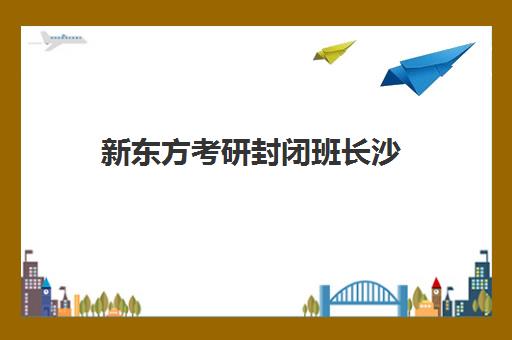 新东方考研封闭班长沙